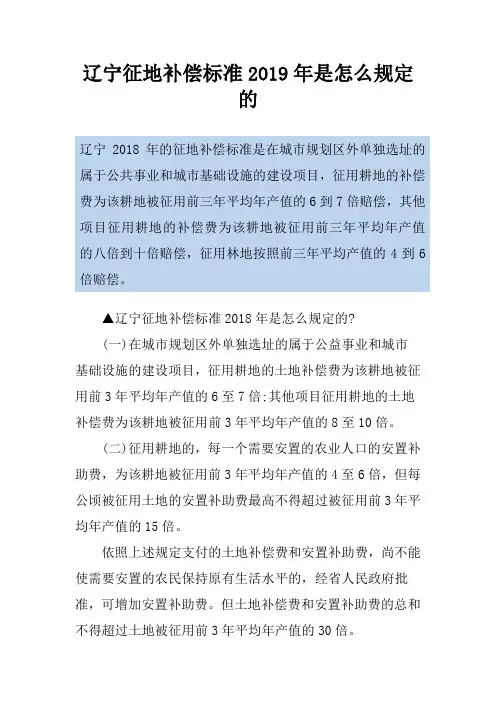 辽宁征地补偿标准 2019 年是怎么规定的

辽宁 2018 年的征地补偿标准是在城市规划区外单独选址的属于公共事业和城市基础设施的建设项目，征用耕地的补偿费为该耕地被征用前三年平均年产值的 6 到 7 倍赔偿，其他项目征用耕地的补偿费为该耕地被征用前三年平均年产值的八倍到十倍赔偿，征用林地按照前三年平均产值的 4 到 6 倍赔偿。

▲辽宁征地补偿标准 2018 年是怎么规定的?

(一)在城市规划区外单独选址的属于公益事业和城市基础设施的建设项目，征用耕地的土地补偿费为该耕地被征用前 3 年平均年产值的 6 至 7 倍;其他项目征用耕地的土地补偿费为该耕地被征用前 3 年平均年产值的 8 至 10 倍。

(二)征用耕地的，每一个需要安置的农业人口的安置补助费，为该耕地被征用前 3 年平均年产值的 4 至 6 倍，但每公顷被征用土地的安置补助费最高不得超过被征用前 3 年平均年产值的 15 倍。

依照上述规定支付的土地补偿费和安置补助费，尚不能使需要安置的农民保持原有生活水平的，经省人民政府批准，可增加安置补助费。但土地补偿费和安置补助费的总和不得超过土地被征用前 3 年平均年产值的 30 倍。